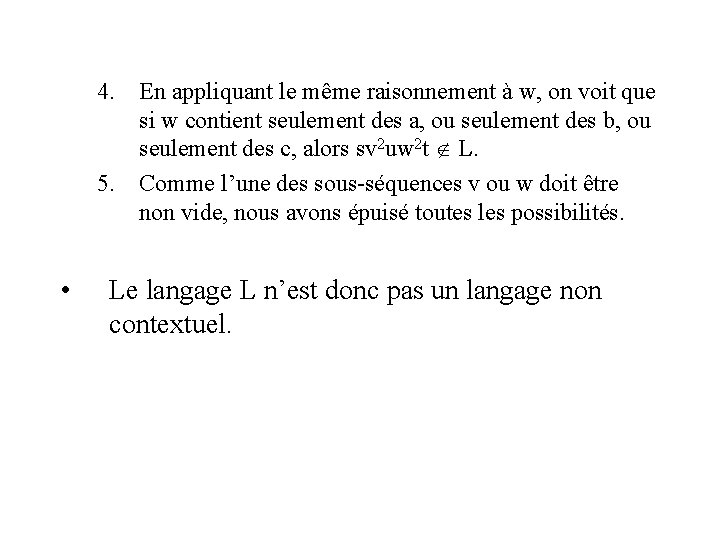 4. En appliquant le même raisonnement à w, on voit que si w contient seulement des a, ou seulement des b, ou seulement des c, alors $sv^2uw^2t \notin L$.

5. Comme l’une des sous-séquences v ou w doit être non vide, nous avons épuisé toutes les possibilités.

• Le langage L n’est donc pas un langage non contextuel.